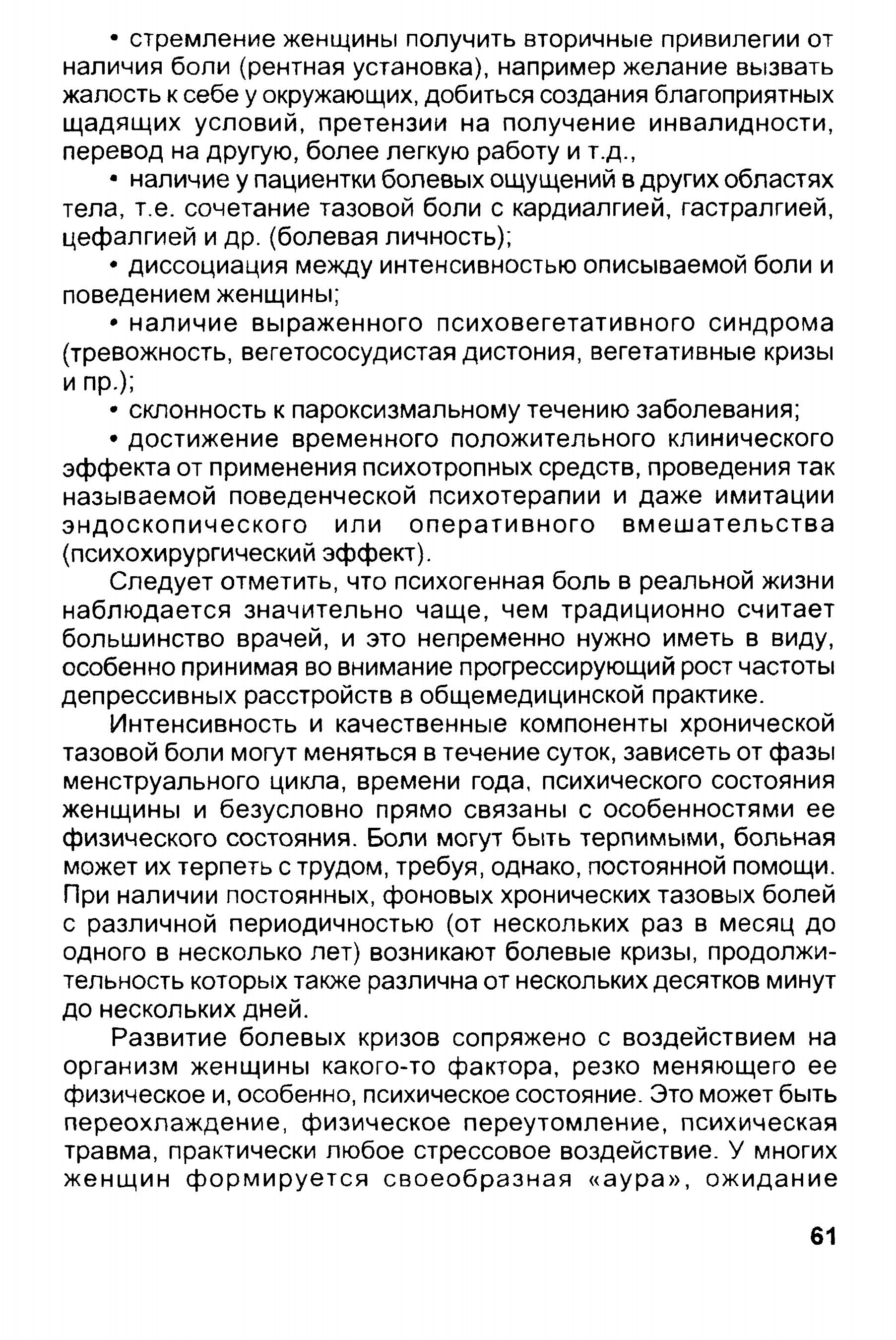 • стремление женщины получить вторичные привилегии от наличия боли (рентная установка), например желание вызвать жалость к себе у окружающих, добиться создания благоприятных щадящих условий, претензии на получение инвалидности, перевод на другую, более легкую работу и т.д.,

• наличие у пациентки болевых ощущений в других областях тела, т.е. сочетание тазовой боли с кардиалгией, гастралгией, цефалгией и др. (болевая личность);

• диссоциация между интенсивностью описываемой боли и поведением женщины;

• наличие выраженного психовегетативного синдрома (тревожность, вегетососудистая дистония, вегетативные кризы и пр.);

• склонность к пароксизмальному течению заболевания;

• достижение временного положительного клинического эффекта от применения психотропных средств, проведения так называемой поведенческой психотерапии и даже имитации эндоскопического или оперативного вмешательства (психохирургический эффект).

Следует отметить, что психогенная боль в реальной жизни наблюдается значительно чаще, чем традиционно считает большинство врачей, и это непременно нужно иметь в виду, особенно принимая во внимание прогрессирующий рост частоты депрессивных расстройств в общемедицинской практике.

Интенсивность и качественные компоненты хронической тазовой боли могут меняться в течение суток, зависеть от фазы менструального цикла, времени года, психического состояния женщины и безусловно прямо связаны с особенностями ее физического состояния. Боли могут быть терпимыми, больная может их терпеть с трудом, требуя, однако, постоянной помощи. При наличии постоянных, фоновых хронических тазовых болей с различной периодичностью (от нескольких раз в месяц до одного в несколько лет) возникают болевые кризы, продолжительность которых также различна от нескольких десятков минут до нескольких дней.

Развитие болевых кризов сопряжено с воздействием на организм женщины какого-то фактора, резко меняющего ее физическое и, особенно, психическое состояние. Это может быть переохлаждение, физическое переутомление, психическая травма, практически любое стрессовое воздействие. У многих женщин формируется своеобразная «аура», ожидание

61